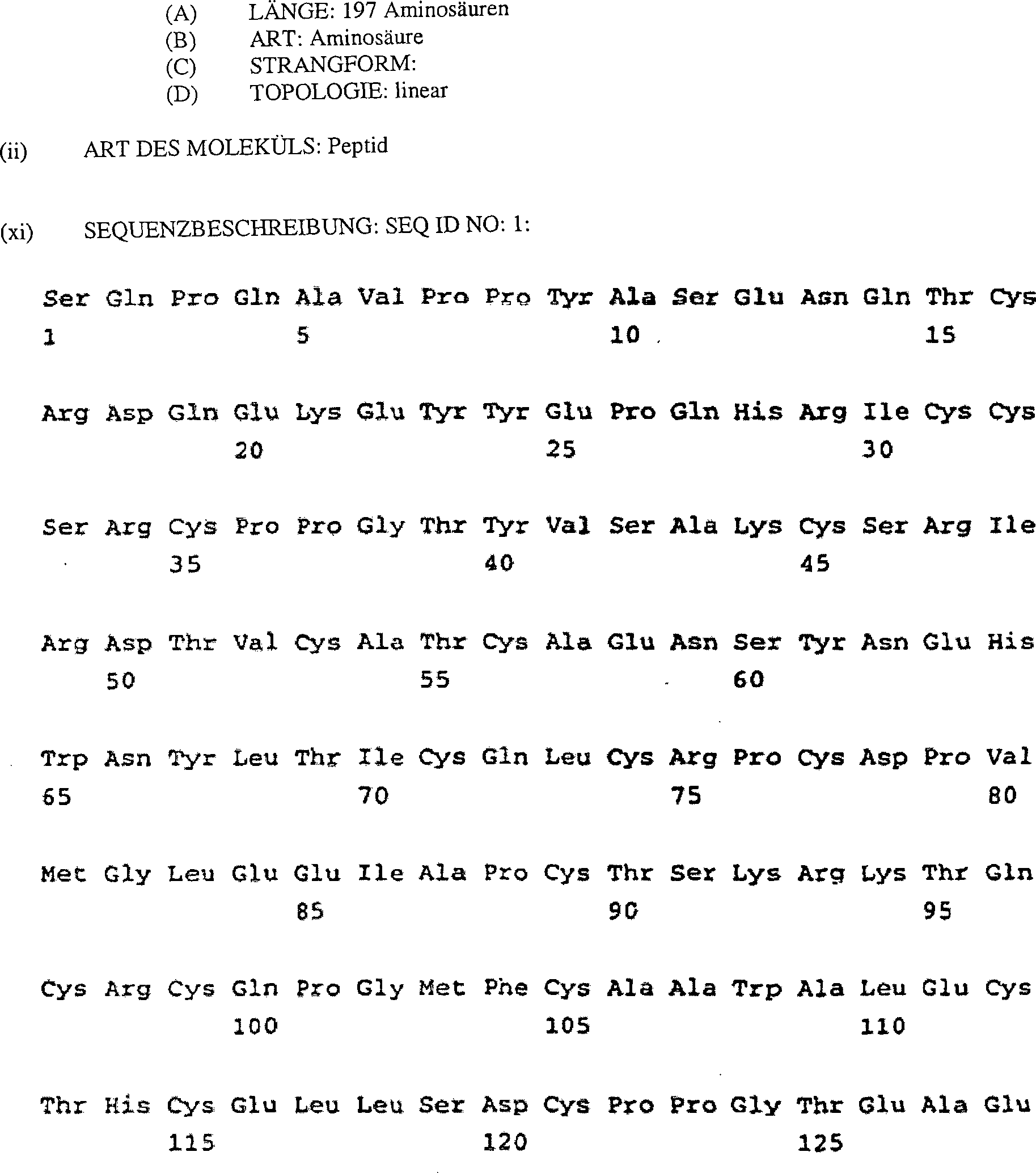 (A) LÄNGE: 197 Aminosäuren
(B) ART: Aminosäure
(C) STRANGFORM:
(D) TOPOLOGIE: linear

(ii) ART DES MOLEKÜLS: Peptid

(xi) SEQUENZBESCHREIBUNG: SEQ ID NO: 1:

Ser Gln Pro Gln Ala Val Pro Pro Tyr Ala Ser Glu Asn Gln Thr Cys
1 5 10 15

Arg Asp Gln Glu Lys Glu Tyr Tyr Glu Pro Gln His Arg Ile Cys Cys
20 25 30

Ser Arg Cys Pro Pro Gly Thr Tyr Val Ser Ala Lys Cys Ser Arg Ile
35 40 45

Arg Asp Thr Val Cys Ala Thr Cys Ala Glu Asn Ser Tyr Asn Glu His
50 55 60

Trp Asn Tyr Leu Thr Ile Cys Gln Leu Cys Arg Pro Cys Asp Pro Val
65 70 75 80

Met Gly Leu Glu Glu Ile Ala Pro Cys Thr Ser Lys Arg Lys Thr Gln
85 90 95

Cys Arg Cys Gln Pro Gly Met Phe Cys Ala Ala Trp Ala Leu Glu Cys
100 105 110

Thr His Cys Glu Leu Leu Ser Asp Cys Pro Pro Gly Thr Glu Ala Glu
115 120 125